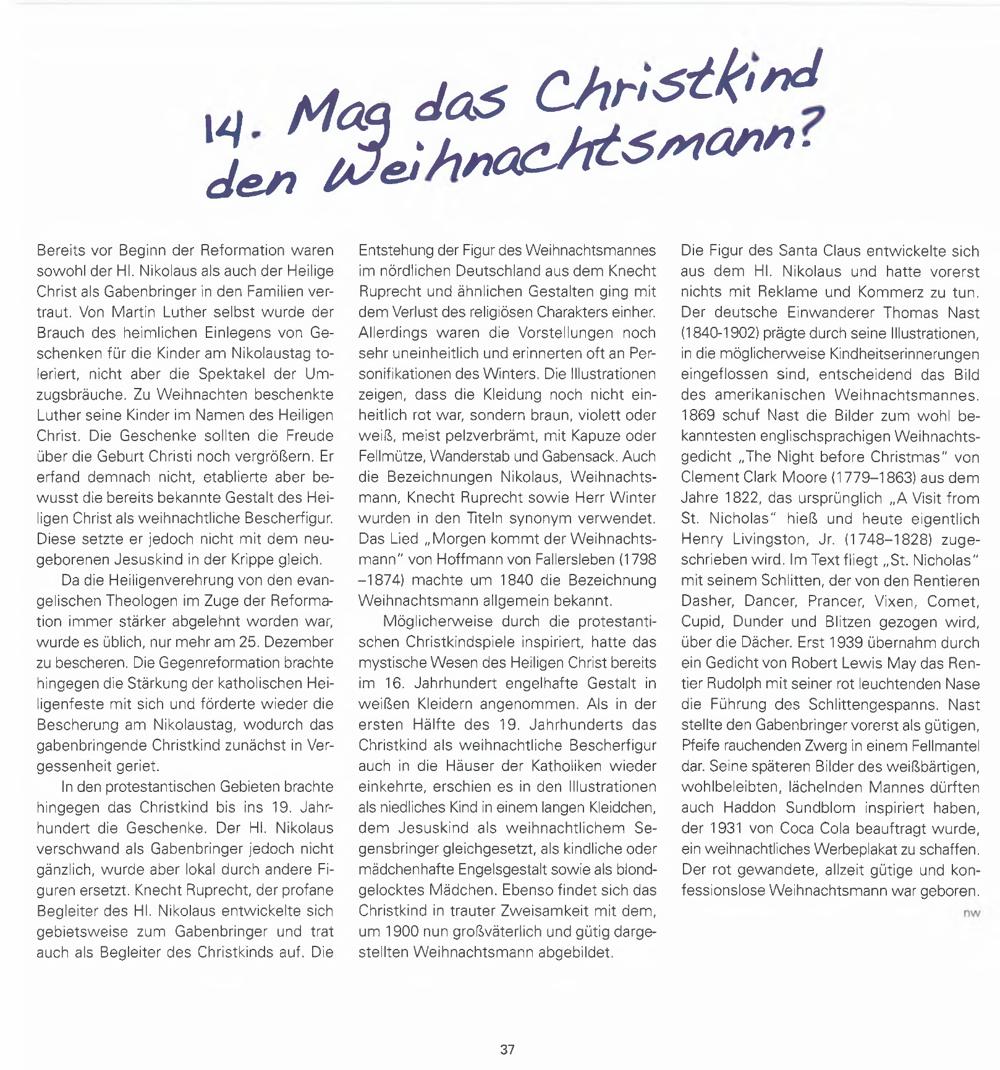 14. Mag das Christkind den Weihnachtsmann?

Bereits vor Beginn der Reformation waren sowohl der Hl. Nikolaus als auch der Heilige Christ als Gabenbringer in den Familien vertraut. Von Martin Luther selbst wurde der Brauch des heimlichen Einlegens von Geschenken für die Kinder am Nikolaustag toleriert, nicht aber die Spektakel der Umzugsbräuche. Zu Weihnachten beschenkte Luther seine Kinder im Namen des Heiligen Christ. Die Geschenke sollten die Freude über die Geburt Christi noch vergrößern. Er erfand demnach nicht, etablierte aber bewusst die bereits bekannte Gestalt des Heiligen Christ als weihnachtliche Bescherfigur. Diese setzte er jedoch nicht mit dem neugeborenen Jesuskind in der Krippe gleich.

Da die Heiligenverehrung von den evangelischen Theologen im Zuge der Reformation immer stärker abgelehnt worden war, wurde es üblich, nur mehr am 25. Dezember zu bescheren. Die Gegenreformation brachte hingegen die Stärkung der katholischen Heiligenfeste mit sich und förderte wieder die Bescherung am Nikolaustag, wodurch das gabenbringende Christkind zunächst in Vergessenheit geriet.

In den protestantischen Gebieten brachte hingegen das Christkind bis ins 19. Jahrhundert die Geschenke. Der Hl. Nikolaus verschwand als Gabenbringer jedoch nicht gänzlich, wurde aber lokal durch andere Figuren ersetzt. Knecht Ruprecht, der profane Begleiter des Hl. Nikolaus entwickelte sich gebietsweise zum Gabenbringer und trat auch als Begleiter des Christkinds auf. Die Entstehung der Figur des Weihnachtsmannes im nördlichen Deutschland aus dem Knecht Ruprecht und ähnlichen Gestalten ging mit dem Verlust des religiösen Charakters einher. Allerdings waren die Vorstellungen noch sehr uneinheitlich und erinnerten oft an Personifikationen des Winters. Die Illustrationen zeigen, dass die Kleidung noch nicht einheitlich rot war, sondern braun, violett oder weiß, meist pelzverbrämt, mit Kapuze oder Fellmütze, Wanderstab und Gabensack. Auch die Bezeichnungen Nikolaus, Weihnachtsmann, Knecht Ruprecht sowie Herr Winter wurden in den Titeln synonym verwendet. Das Lied „Morgen kommt der Weihnachtsmann" von Hoffmann von Fallersleben (1798 –1874) machte um 1840 die Bezeichnung Weihnachtsmann allgemein bekannt.

Möglicherweise durch die protestantischen Christkindspiele inspiriert, hatte das mystische Wesen des Heiligen Christ bereits im 16. Jahrhundert engelhafte Gestalt in weißen Kleidern angenommen. Als in der ersten Hälfte des 19. Jahrhunderts das Christkind als weihnachtliche Bescherfigur auch in die Häuser der Katholiken wieder einkehrte, erschien es in den Illustrationen als niedliches Kind in einem langen Kleidchen, dem Jesuskind als weihnachtlichem Segensbringer gleichgesetzt, als kindliche oder mädchenhafte Engelsgestalt sowie als blondgelocktes Mädchen. Ebenso findet sich das Christkind in trauter Zweisamkeit mit dem, um 1900 nun großväterlich und gütig dargestellten Weihnachtsmann abgebildet.

Die Figur des Santa Claus entwickelte sich aus dem Hl. Nikolaus und hatte vorerst nichts mit Reklame und Kommerz zu tun. Der deutsche Einwanderer Thomas Nast (1840-1902) prägte durch seine Illustrationen, in die möglicherweise Kindheitserinnerungen eingeflossen sind, entscheidend das Bild des amerikanischen Weihnachtsmannes. 1869 schuf Nast die Bilder zum wohl bekanntesten englischsprachigen Weihnachtsgedicht „The Night before Christmas" von Clement Clark Moore (1779–1863) aus dem Jahre 1822, das ursprünglich „A Visit from St. Nicholas" hieß und heute eigentlich Henry Livingston, Jr. (1748–1828) zugeschrieben wird. Im Text fliegt „St. Nicholas" mit seinem Schlitten, der von den Rentieren Dasher, Dancer, Prancer, Vixen, Comet, Cupid, Dunder und Blitzen gezogen wird, über die Dächer. Erst 1939 übernahm durch ein Gedicht von Robert Lewis May das Rentier Rudolph mit seiner rot leuchtenden Nase die Führung des Schlittengespanns. Nast stellte den Gabenbringer vorerst als gütigen, Pfeife rauchenden Zwerg in einem Fellmantel dar. Seine späteren Bilder des weißbärtigen, wohlbeleibten, lächelnden Mannes dürften auch Haddon Sundblom inspiriert haben, der 1931 von Coca Cola beauftragt wurde, ein weihnachtliches Werbeplakat zu schaffen. Der rot gewandete, allzeit gütige und konfessionslose Weihnachtsmann war geboren.

nw

37